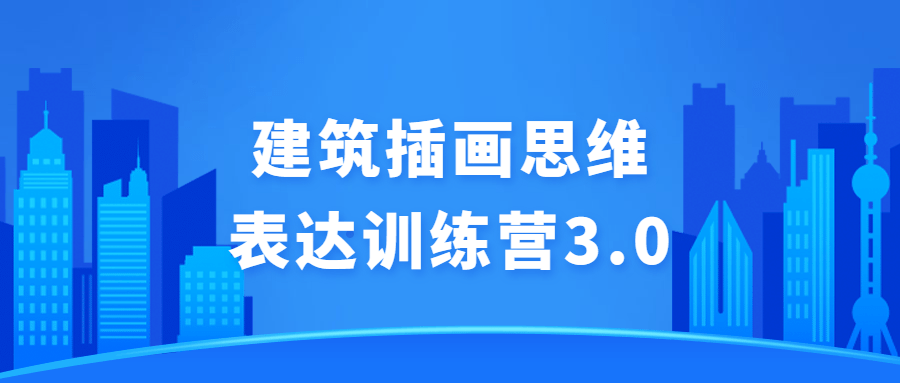 建筑插画思维
表达训练营3.0